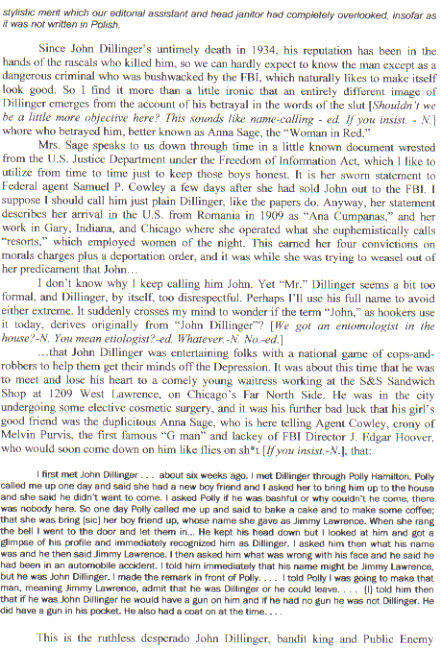 stylistic merit which our editorial assistant and head janitor had completely overlooked, insofar as it was not written in Polish.

Since John Dillinger's untimely death in 1934, his reputation has been in the hands of the rascals who killed him, so we can hardly expect to know the man except as a dangerous criminal who was bushwacked by the FBI, which naturally likes to make itself look good. So I find it more than a little ironic that an entirely different image of Dillinger emerges from the account of his betrayal in the words of the slut [Shouldn't we be a little more objective here? This sounds like name-calling - ed. If you insist. - N.] whore who betrayed him, better known as Anna Sage, the "Woman in Red."

Mrs. Sage speaks to us down through time in a little known document wrested from the U.S. Justice Department under the Freedom of Information Act, which I like to utilize from time to time just to keep those boys honest. It is her sworn statement to Federal agent Samuel P. Cowley a few days after she had sold John out to the FBI. I suppose I should call him just plain Dillinger, like the papers do. Anyway, her statement describes her arrival in the U.S. from Romania in 1909 as "Ana Cumpanas," and her work in Gary, Indiana, and Chicago where she operated what she euphemistically calls "resorts," which employed women of the night. This earned her four convictions on morals charges plus a deportation order, and it was while she was trying to weasel out of her predicament that John…

I don't know why I keep calling him John. Yet "Mr." Dillinger seems a bit too formal, and Dillinger, by itself, too disrespectful. Perhaps I'll use his full name to avoid either extreme. It suddenly crosses my mind to wonder if the term "John," as hookers use it today, derives originally from "John Dillinger"? [We got an entomologist in the house?-N. You mean etiologist?-ed. Whatever.-N. No.-ed.]

…that John Dillinger was entertaining folks with a national game of cops-and-robbers to help them get their minds off the Depression. It was about this time that he was to meet and lose his heart to a comely young waitress working at the S&S Sandwich Shop at 1209 West Lawrence, on Chicago's Far North Side. He was in the city undergoing some elective cosmetic surgery, and it was his further bad luck that his girl's good friend was the duplicitous Anna Sage, who is here telling Agent Cowley, crony of Melvin Purvis, the first famous "G man" and lackey of FBI Director J. Edgar Hoover, who would soon come down on him like flies on sh*t [If you insist.-N.], that:

I first met John Dillinger . . . about six weeks ago. I met Dillinger through Polly Hamilton. Polly called me up one day and said she had a new boy friend and I asked her to bring him up to the house and she said he didn't want to come. I asked Polly if he was bashful or why couldn't he come, there was nobody here. So one day Polly called me up and said to bake a cake and to make some coffee; that she was bring [sic] her boy friend up, whose name she gave as Jimmy Lawrence. When she rang the bell I went to the door and let them in... He kept his head down but I looked at him and got a glimpse of his profile and immediately recognized him as Dillinger. I asked him then what his name was and he then said Jimmy Lawrence. I then asked him what was wrong with his face and he said he had been in an automobile accident. I told him immediately that his name might be Jimmy Lawrence, but he was John Dillinger. I made the remark in front of Polly. . . . I told Polly I was going to make that man, meaning Jimmy Lawrence, admit that he was Dillinger or he could leave. . . . [I] told him then that if he was John Dillinger he would have a gun on him and if he had no gun he was not Dillinger. He did have a gun in his pocket. He also had a coat on at the time. . . .

This is the ruthless desperado John Dillinger, bandit king and Public Enemy